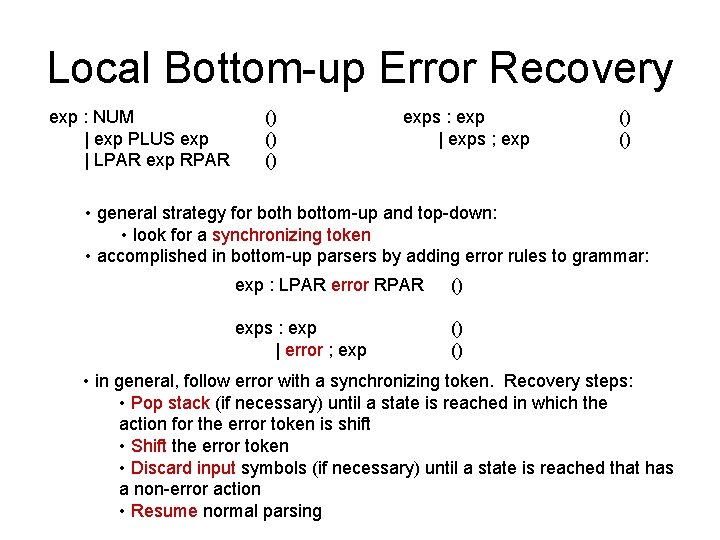 Local Bottom-up Error Recovery

exp : NUM ()
| exp PLUS exp ()
| LPAR exp RPAR ()

exps : exp ()
| exps ; exp ()

• general strategy for both bottom-up and top-down:
• look for a synchronizing token
• accomplished in bottom-up parsers by adding error rules to grammar:

exp : LPAR error RPAR ()

exps : exp ()
| error ; exp ()

• in general, follow error with a synchronizing token. Recovery steps:
• Pop stack (if necessary) until a state is reached in which the action for the error token is shift
• Shift the error token
• Discard input symbols (if necessary) until a state is reached that has a non-error action
• Resume normal parsing